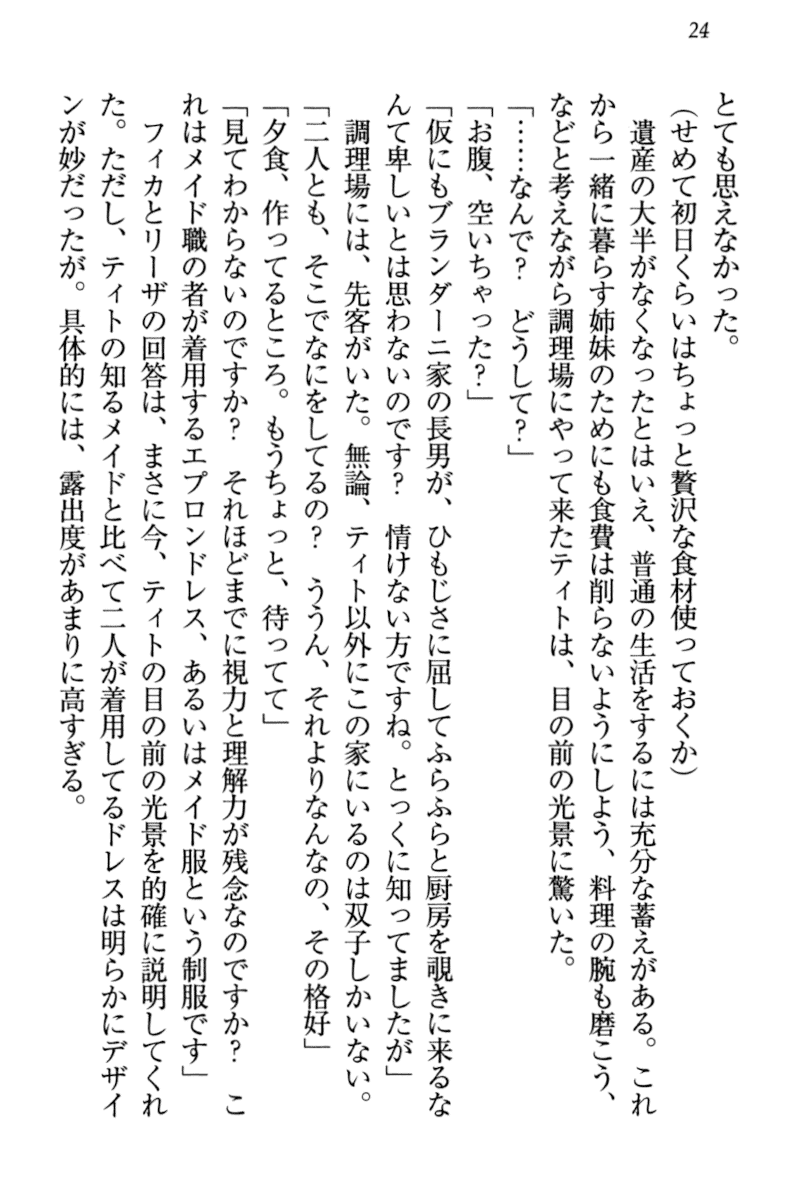 24

とても思えなかった。

（せめて初日くらいはちょっと贅沢な食材使っておくか）

遺産の大半がなくなったとはいえ、普通の生活をするには充分な蓄えがある。これから一緒に暮らす姉妹のためにも食費は削らないようにしよう、料理の腕も磨こう、などと考えながら調理場にやって来たティトは、目の前の光景に驚いた。

「……なんで？　どうして？」

「お腹、空いちゃった？」

「仮にもブランダーニ家の長男が、ひもじさに屈してふらふらと厨房を覗きに来るなんて卑しいとは思わないのです？　情けない方ですね。とっくに知ってましたが」

調理場には、先客がいた。無論、ティト以外にこの家にいるのは双子しかいない。

「二人とも、そこでなにをしてるの？　ううん、それよりなんなの、その格好」

「夕食、作ってるところ。もうちょっと、待ってて」

「見てわからないのですか？　それほどまでに視力と理解力が残念なのですか？　これはメイド職の者が着用するエプロンドレス、あるいはメイド服という制服です」

フィカとリーザの回答は、まさに今、ティトの目の前の光景を的確に説明してくれた。ただし、ティトの知るメイドと比べて二人が着用してるドレスは明らかにデザインが妙だったが。具体的には、露出度があまりに高すぎる。